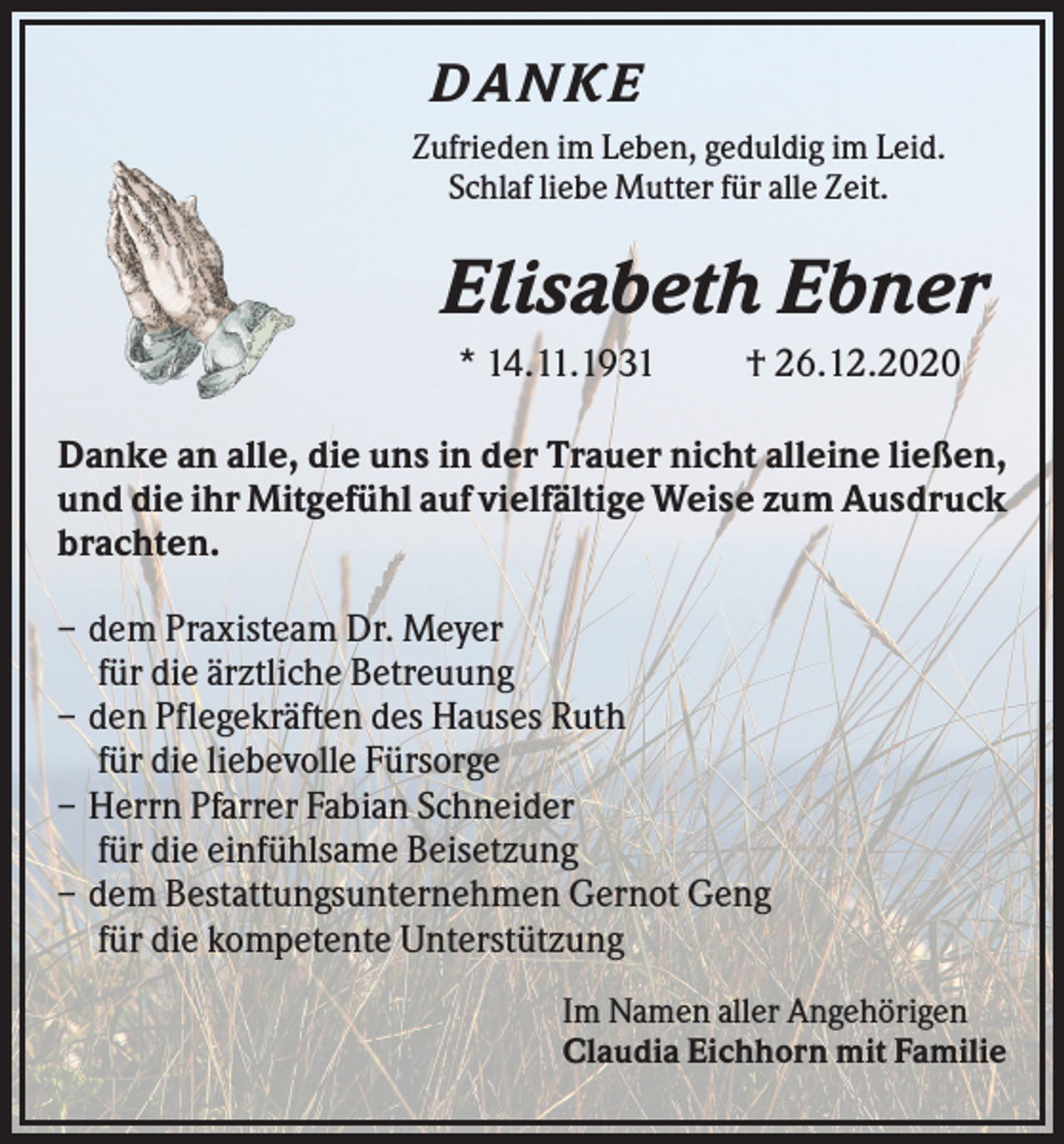 DANKE

Zufrieden im Leben, geduldig im Leid.
Schlaf liebe Mutter für alle Zeit.

Elisabeth Ebner

* 14.11.1931 † 26.12.2020

Danke an alle, die uns in der Trauer nicht alleine ließen, und die ihr Mitgefühl auf vielfältige Weise zum Ausdruck brachten.

– dem Praxisteam Dr. Meyer
für die ärztliche Betreuung
– den Pflegekräften des Hauses Ruth
für die liebevolle Fürsorge
– Herrn Pfarrer Fabian Schneider
für die einfühlsame Beisetzung
– dem Bestattungsunternehmen Gernot Geng
für die kompetente Unterstützung

Im Namen aller Angehörigen
Claudia Eichhorn mit Familie